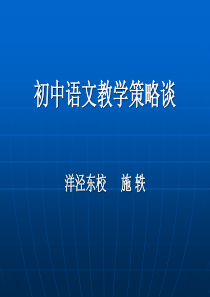 初中语文教学策略谈

洋泾东校　施 轶